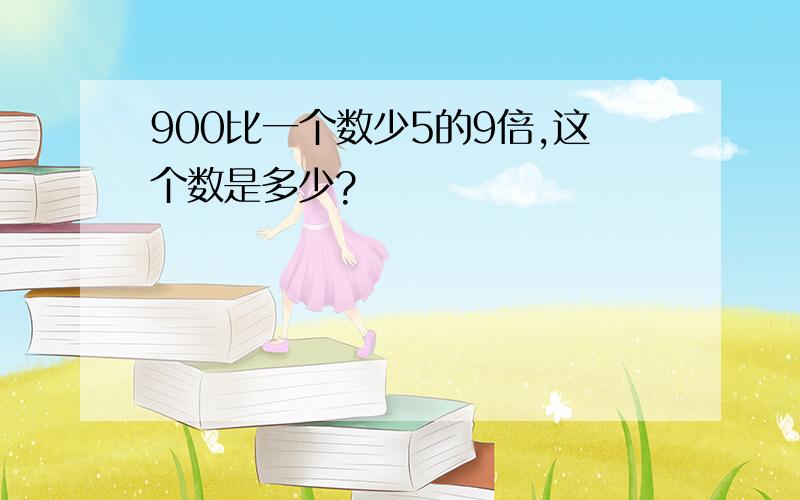 900比一个数少5的9倍,这个数是多少?